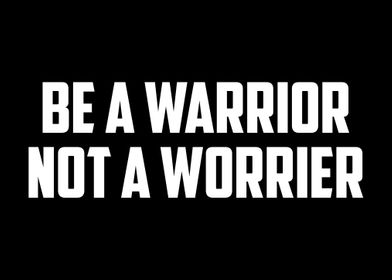 BE A WARRIOR
NOT A WORRIER